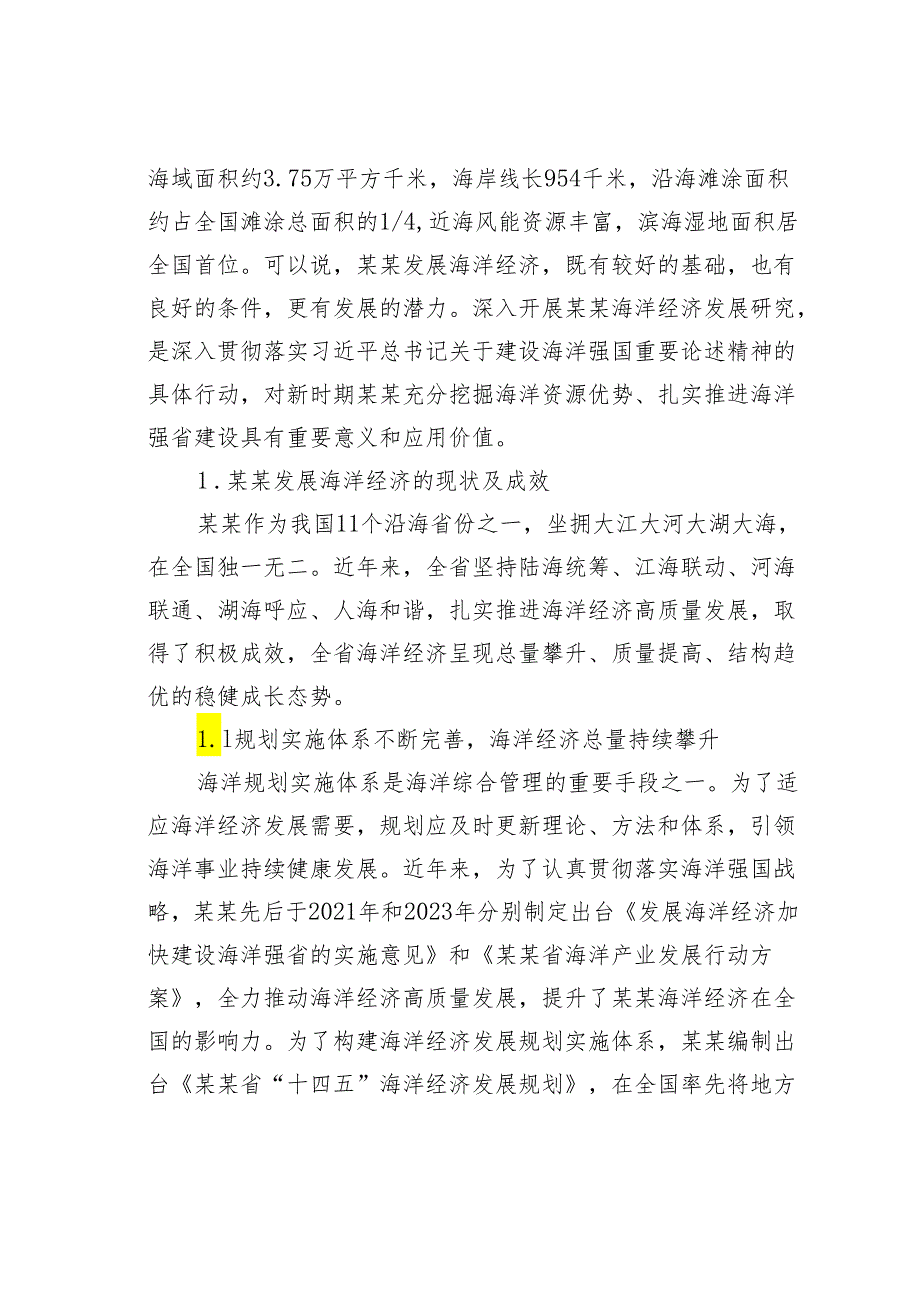 海域面积约3.75万平方千米，海岸线长954千米，沿海滩涂面积约占全国滩涂总面积的1/4,近海风能资源丰富，滨海湿地面积居全国首位。可以说，某某发展海洋经济，既有较好的基础，也有良好的条件，更有发展的潜力。深入开展某某海洋经济发展研究，是深入贯彻落实习近平总书记关于建设海洋强国重要论述精神的具体行动，对新时期某某充分挖掘海洋资源优势、扎实推进海洋强省建设具有重要意义和应用价值。

1．某某发展海洋经济的现状及成效

某某作为我国11个沿海省份之一，坐拥大江大河大湖大海，在全国独一无二。近年来，全省坚持陆海统筹、江海联动、河海联通、湖海呼应、人海和谐，扎实推进海洋经济高质量发展，取得了积极成效，全省海洋经济呈现总量攀升、质量提高、结构趋优的稳健成长态势。

1.1规划实施体系不断完善，海洋经济总量持续攀升

海洋规划实施体系是海洋综合管理的重要手段之一。为了适应海洋经济发展需要，规划应及时更新理论、方法和体系，引领海洋事业持续健康发展。近年来，为了认真贯彻落实海洋强国战略，某某先后于2021年和2023年分别制定出台《发展海洋经济加快建设海洋强省的实施意见》和《某某省海洋产业发展行动方案》，全力推动海洋经济高质量发展，提升了某某海洋经济在全国的影响力。为了构建海洋经济发展规划实施体系，某某编制出台《某某省“十四五”海洋经济发展规划》，在全国率先将地方